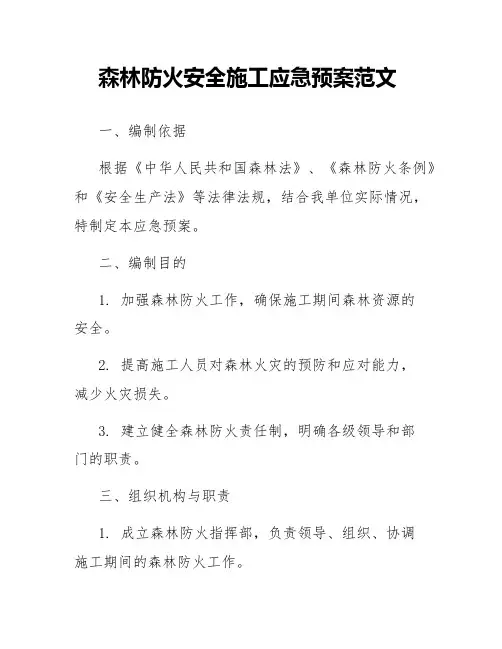 森林防火安全施工应急预案范文

一、编制依据

根据《中华人民共和国森林法》、《森林防火条例》和《安全生产法》等法律法规，结合我单位实际情况，特制定本应急预案。

二、编制目的

1. 加强森林防火工作，确保施工期间森林资源的安全。

2. 提高施工人员对森林火灾的预防和应对能力，减少火灾损失。

3. 建立健全森林防火责任制，明确各级领导和部门的职责。

三、组织机构与职责

1. 成立森林防火指挥部，负责领导、组织、协调施工期间的森林防火工作。